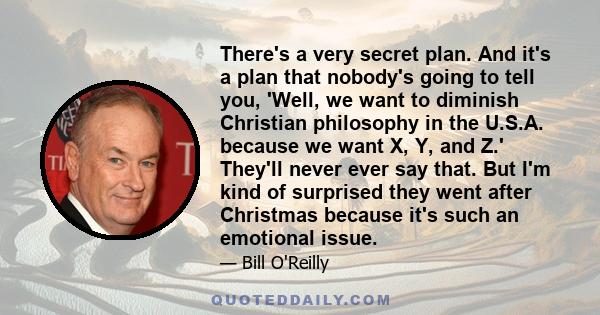 There's a very secret plan. And it's a plan that nobody's going to tell you, 'Well, we want to diminish Christian philosophy in the U.S.A. because we want X, Y, and Z.' They'll never ever say that. But I'm kind of surprised they went after Christmas because it's such an emotional issue.

— Bill O'Reilly

QUOTEDDAILY.COM